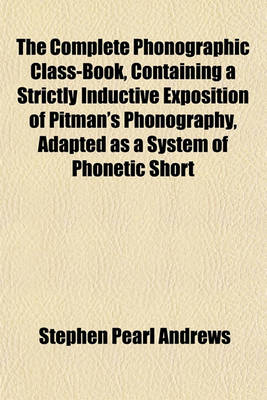 The Complete Phonographic Class-Book, Containing a Strictly Inductive Exposition of Pitman's Phonography, Adapted as a System of Phonetic Short

Stephen Pearl Andrews